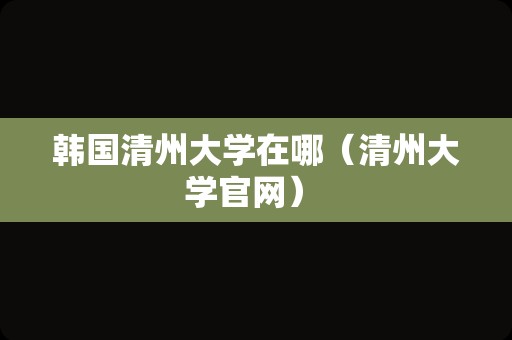 韩国清州大学在哪（清州大学官网）